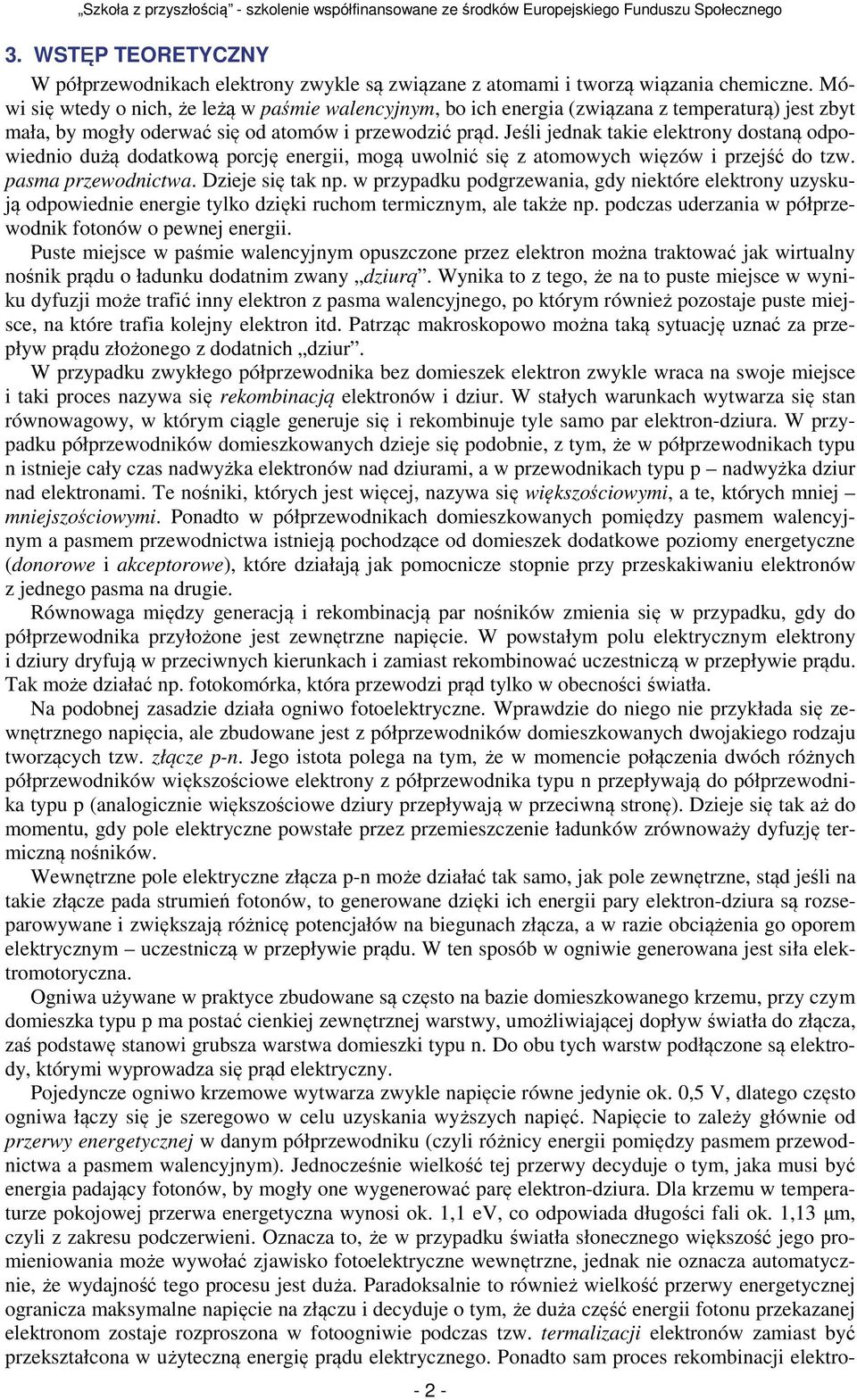 „Szkoła z przyszłością” - szkolenie współfinansowane ze środków Europejskiego Funduszu Społecznego

3. WSTĘP TEORETYCZNY

W półprzewodnikach elektrony zwykle są związane z atomami i tworzą wiązania chemiczne. Mówi się wtedy o nich, że leżą w paśmie walencyjnym, bo ich energia (związana z temperaturą) jest zbyt mała, by mogły oderwać się od atomów i przewodzić prąd. Jeśli jednak takie elektrony dostaną odpowiednio dużą dodatkową porcję energii, mogą uwolnić się z atomowych więzów i przejść do tzw. pasma przewodnictwa. Dzieje się tak np. w przypadku podgrzewania, gdy niektóre elektrony uzyskują odpowiednie energie tylko dzięki ruchom termicznym, ale także np. podczas uderzania w półprzewodnik fotonów o pewnej energii.

Puste miejsce w paśmie walencyjnym opuszczone przez elektron można traktować jak wirtualny nośnik prądu o ładunku dodatnim zwany „dziurą”. Wynika to z tego, że na to puste miejsce w wyniku dyfuzji może trafić inny elektron z pasma walencyjnego, po którym również pozostaje puste miejsce, na które trafia kolejny elektron itd. Patrząc makroskopowo można taką sytuację uznać za przepływ prądu złożonego z dodatnich „dziur”.

W przypadku zwykłego półprzewodnika bez domieszek elektron zwykle wraca na swoje miejsce i taki proces nazywa się rekombinacją elektronów i dziur. W stałych warunkach wytwarza się stan równowagowy, w którym ciągle generuje się i rekombinuje tyle samo par elektron-dziura. W przypadku półprzewodników domieszkowanych dzieje się podobnie, z tym, że w półprzewodnikach typu n istnieje cały czas nadwyżka elektronów nad dziurami, a w przewodnikach typu p – nadwyżka dziur nad elektronami. Te nośniki, których jest więcej, nazywa się większościowymi, a te, których mniej – mniejszościowymi. Ponadto w półprzewodnikach domieszkowanych pomiędzy pasmem walencyjnym a pasmem przewodnictwa istnieją pochodzące od domieszek dodatkowe poziomy energetyczne (donorowe i akceptorowe), które działają jak pomocnicze stopnie przy przeskakiwaniu elektronów z jednego pasma na drugie.

Równowaga między generacją i rekombinacją par nośników zmienia się w przypadku, gdy do półprzewodnika przyłożone jest zewnętrzne napięcie. W powstałym polu elektrycznym elektrony i dziury dryfują w przeciwnych kierunkach i zamiast rekombinować uczestniczą w przepływie prądu. Tak może działać np. fotokomórka, która przewodzi prąd tylko w obecności światła.

Na podobnej zasadzie działa ogniwo fotoelektryczne. Wprawdzie do niego nie przykłada się zewnętrznego napięcia, ale zbudowane jest z półprzewodników domieszkowanych dwojakiego rodzaju tworzących tzw. złącze p-n. Jego istota polega na tym, że w momencie połączenia dwóch różnych półprzewodników większościowe elektrony z półprzewodnika typu n przepływają do półprzewodnika typu p (analogicznie większościowe dziury przepływają w przeciwną stronę). Dzieje się tak aż do momentu, gdy pole elektryczne powstałe przez przemieszczenie ładunków zrównoważy dyfuzję termiczną nośników.

Wewnętrzne pole elektryczne złącza p-n może działać tak samo, jak pole zewnętrzne, stąd jeśli na takie złącze pada strumień fotonów, to generowane dzięki ich energii pary elektron-dziura są rozseparowywane i zwiększają różnicę potencjałów na biegunach złącza, a w razie obciążenia go oporem elektrycznym – uczestniczą w przepływie prądu. W ten sposób w ogniwie generowana jest siła elektromotoryczna.

Ogniwa używane w praktyce zbudowane są często na bazie domieszkowanego krzemu, przy czym domieszka typu p ma postać cienkiej zewnętrznej warstwy, umożliwiającej dopływ światła do złącza, zaś podstawę stanowi grubsza warstwa domieszki typu n. Do obu tych warstw podłączone są elektrody, którymi wyprowadza się prąd elektryczny.

Pojedyncze ogniwo krzemowe wytwarza zwykle napięcie równe jedynie ok. 0,5 V, dlatego często ogniwa łączy się je szeregowo w celu uzyskania wyższych napięć. Napięcie to zależy głównie od przerwy energetycznej w danym półprzewodniku (czyli różnicy energii pomiędzy pasmem przewodnictwa a pasmem walencyjnym). Jednocześnie wielkość tej przerwy decyduje o tym, jaka musi być energia padający fotonów, by mogły one wygenerować parę elektron-dziura. Dla krzemu w temperaturze pokojowej przerwa energetyczna wynosi ok. 1,1 eV, co odpowiada długości fali ok. 1,13 μm, czyli z zakresu podczerwieni. Oznacza to, że w przypadku światła słonecznego większość jego promieniowania może wywołać zjawisko fotoelektryczne wewnętrzne, jednak nie oznacza automatycznie, że wydajność tego procesu jest duża. Paradoksalnie to również wielkość przerwy energetycznej ogranicza maksymalne napięcie na złączu i decyduje o tym, że duża część energii fotonu przekazanej elektronom zostaje rozproszona w fotoogniwie podczas tzw. termalizacji elektronów zamiast być przekształcona w użyteczną energię prądu elektrycznego. Ponadto sam proces rekombinacji elektro-

- 2 -